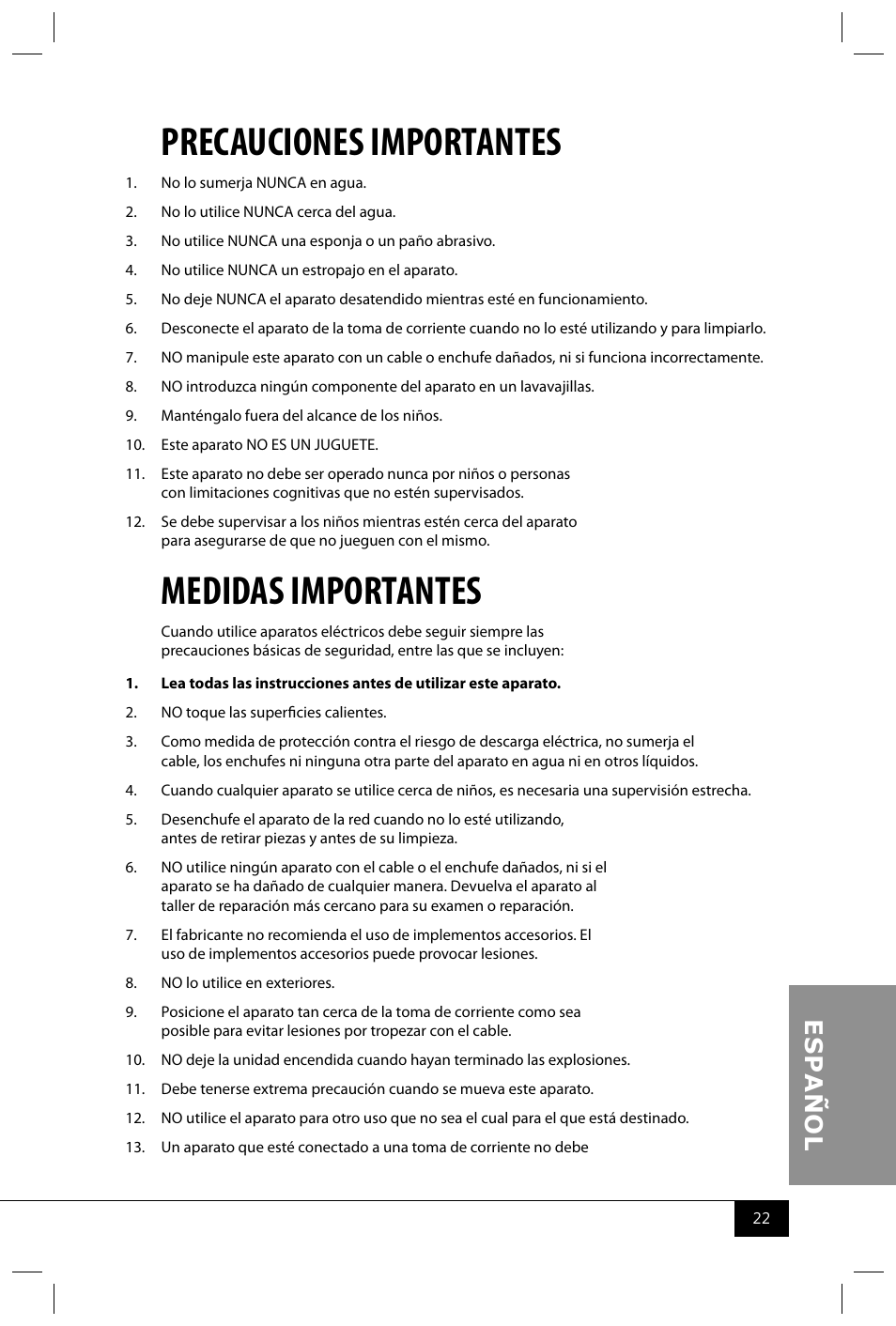 PRECAUCIONES IMPORTANTES

1. No lo sumerja NUNCA en agua.

2. No lo utilice NUNCA cerca del agua.

3. No utilice NUNCA una esponja o un paño abrasivo.

4. No utilice NUNCA un estropajo en el aparato.

5. No deje NUNCA el aparato desatendido mientras esté en funcionamiento.

6. Desconecte el aparato de la toma de corriente cuando no lo esté utilizando y para limpiarlo.

7. NO manipule este aparato con un cable o enchufe dañados, ni si funciona incorrectamente.

8. NO introduzca ningún componente del aparato en un lavavajillas.

9. Manténgalo fuera del alcance de los niños.

10. Este aparato NO ES UN JUGUETE.

11. Este aparato no debe ser operado nunca por niños o personas con limitaciones cognitivas que no estén supervisados.

12. Se debe supervisar a los niños mientras estén cerca del aparato para asegurarse de que no jueguen con el mismo.

MEDIDAS IMPORTANTES

Cuando utilice aparatos eléctricos debe seguir siempre las precauciones básicas de seguridad, entre las que se incluyen:

1. Lea todas las instrucciones antes de utilizar este aparato.

2. NO toque las superficies calientes.

3. Como medida de protección contra el riesgo de descarga eléctrica, no sumerja el cable, los enchufes ni ninguna otra parte del aparato en agua ni en otros líquidos.

4. Cuando cualquier aparato se utilice cerca de niños, es necesaria una supervisión estrecha.

5. Desenchufe el aparato de la red cuando no lo esté utilizando, antes de retirar piezas y antes de su limpieza.

6. NO utilice ningún aparato con el cable o el enchufe dañados, ni si el aparato se ha dañado de cualquier manera. Devuelva el aparato al taller de reparación más cercano para su examen o reparación.

7. El fabricante no recomienda el uso de implementos accesorios. El uso de implementos accesorios puede provocar lesiones.

8. NO lo utilice en exteriores.

9. Posicione el aparato tan cerca de la toma de corriente como sea posible para evitar lesiones por tropezar con el cable.

10. NO deje la unidad encendida cuando hayan terminado las explosiones.

11. Debe tenerse extrema precaución cuando se mueva este aparato.

12. NO utilice el aparato para otro uso que no sea el cual para el que está destinado.

13. Un aparato que esté conectado a una toma de corriente no debe

ESPAÑOL

22